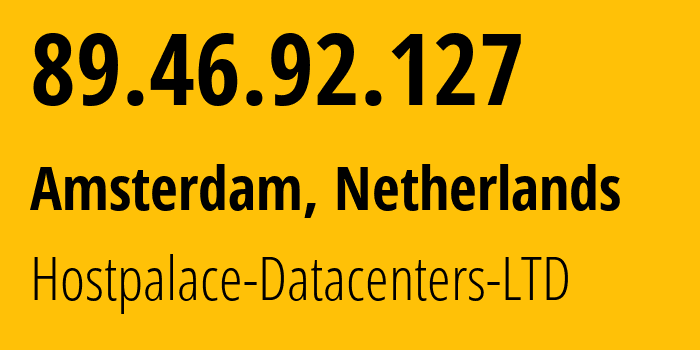 89.46.92.127

Amsterdam, Netherlands

Hostpalace-Datacenters-LTD